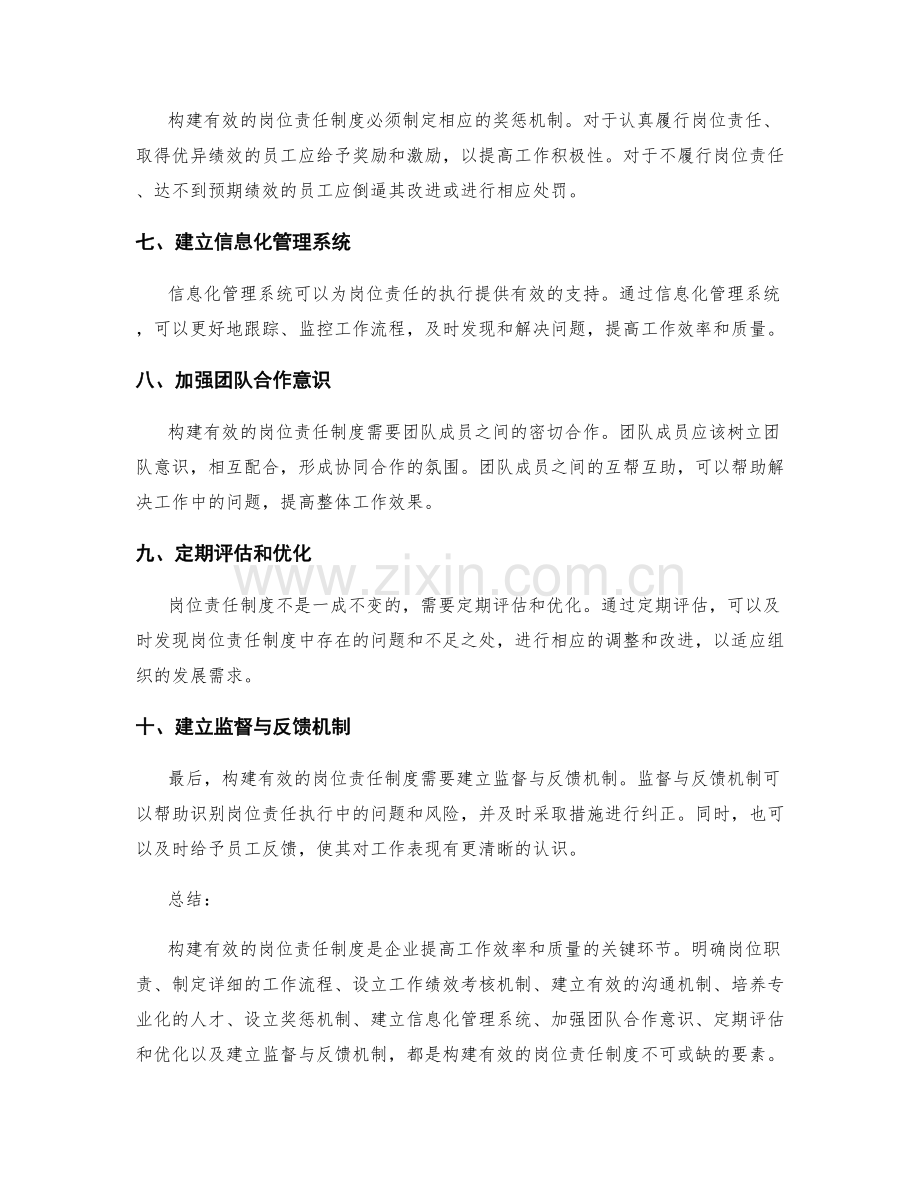 构建有效的岗位责任制度必须制定相应的奖惩机制。对于认真履行岗位责任、取得优异绩效的员工应给予奖励和激励，以提高工作积极性。对于不履行岗位责任、达不到预期绩效的员工应倒逼其改进或进行相应处罚。

七、建立信息化管理系统

信息化管理系统可以为岗位责任的执行提供有效的支持。通过信息化管理系统，可以更好地跟踪、监控工作流程，及时发现和解决问题，提高工作效率和质量。

八、加强团队合作意识

构建有效的岗位责任制度需要团队成员之间的密切合作。团队成员应该树立团队意识，相互配合，形成协同合作的氛围。团队成员之间的互帮互助，可以帮助解决工作中的问题，提高整体工作效果。

九、定期评估和优化

岗位责任制度不是一成不变的，需要定期评估和优化。通过定期评估，可以及时发现岗位责任制度中存在的问题和不足之处，进行相应的调整和改进，以适应组织的发展需求。

十、建立监督与反馈机制

最后，构建有效的岗位责任制度需要建立监督与反馈机制。监督与反馈机制可以帮助识别岗位责任执行中的问题和风险，并及时采取措施进行纠正。同时，也可以及时给予员工反馈，使其对工作表现有更清晰的认识。

总结：

构建有效的岗位责任制度是企业提高工作效率和质量的关键环节。明确岗位职责、制定详细的工作流程、设立工作绩效考核机制、建立有效的沟通机制、培养专业化的人才、设立奖惩机制、建立信息化管理系统、加强团队合作意识、定期评估和优化以及建立监督与反馈机制，都是构建有效的岗位责任制度不可或缺的要素。

www.zixin.com.cn